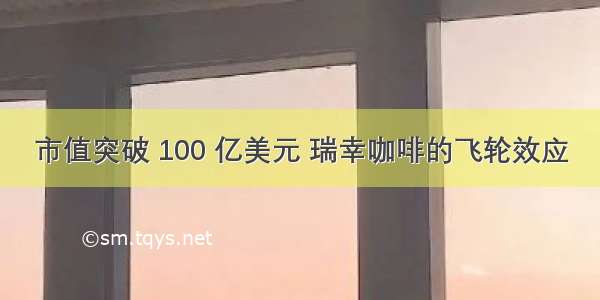 市值突破 100 亿美元 瑞幸咖啡的飞轮效应

©sm.tqys.net